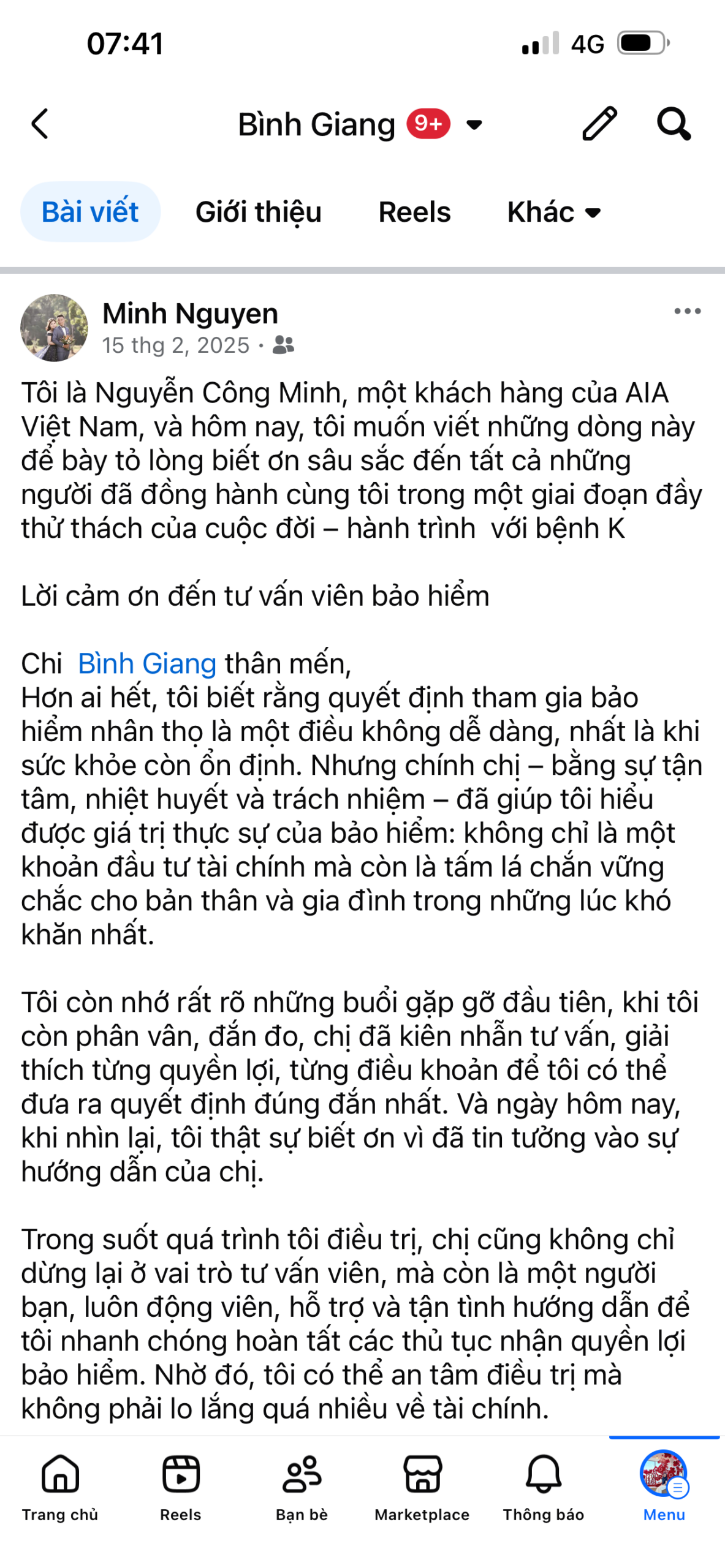 07:41
4G

Bình Giang 9+

Bài viết Giới thiệu Reels Khác

Minh Nguyen
15 thg 2, 2025 ·

Tôi là Nguyễn Công Minh, một khách hàng của AIA Việt Nam, và hôm nay, tôi muốn viết những dòng này để bày tỏ lòng biết ơn sâu sắc đến tất cả những người đã đồng hành cùng tôi trong một giai đoạn đầy thử thách của cuộc đời – hành trình với bệnh K

Lời cảm ơn đến tư vấn viên bảo hiểm

Chi Bình Giang thân mến,
Hơn ai hết, tôi biết rằng quyết định tham gia bảo hiểm nhân thọ là một điều không dễ dàng, nhất là khi sức khỏe còn ổn định. Nhưng chính chị – bằng sự tận tâm, nhiệt huyết và trách nhiệm – đã giúp tôi hiểu được giá trị thực sự của bảo hiểm: không chỉ là một khoản đầu tư tài chính mà còn là tấm lá chắn vững chắc cho bản thân và gia đình trong những lúc khó khăn nhất.

Tôi còn nhớ rất rõ những buổi gặp gỡ đầu tiên, khi tôi còn phân vân, đắn đo, chị đã kiên nhẫn tư vấn, giải thích từng quyền lợi, từng điều khoản để tôi có thể đưa ra quyết định đúng đắn nhất. Và ngày hôm nay, khi nhìn lại, tôi thật sự biết ơn vì đã tin tưởng vào sự hướng dẫn của chị.

Trong suốt quá trình tôi điều trị, chị cũng không chỉ dừng lại ở vai trò tư vấn viên, mà còn là một người bạn, luôn động viên, hỗ trợ và tận tình hướng dẫn để tôi nhanh chóng hoàn tất các thủ tục nhận quyền lợi bảo hiểm. Nhờ đó, tôi có thể an tâm điều trị mà không phải lo lắng quá nhiều về tài chính.

Trang chủ Reels Bạn bè Marketplace Thông báo Menu